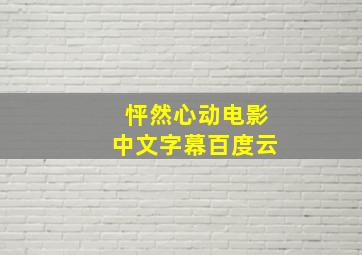 怦然心动电影
中文字幕百度云